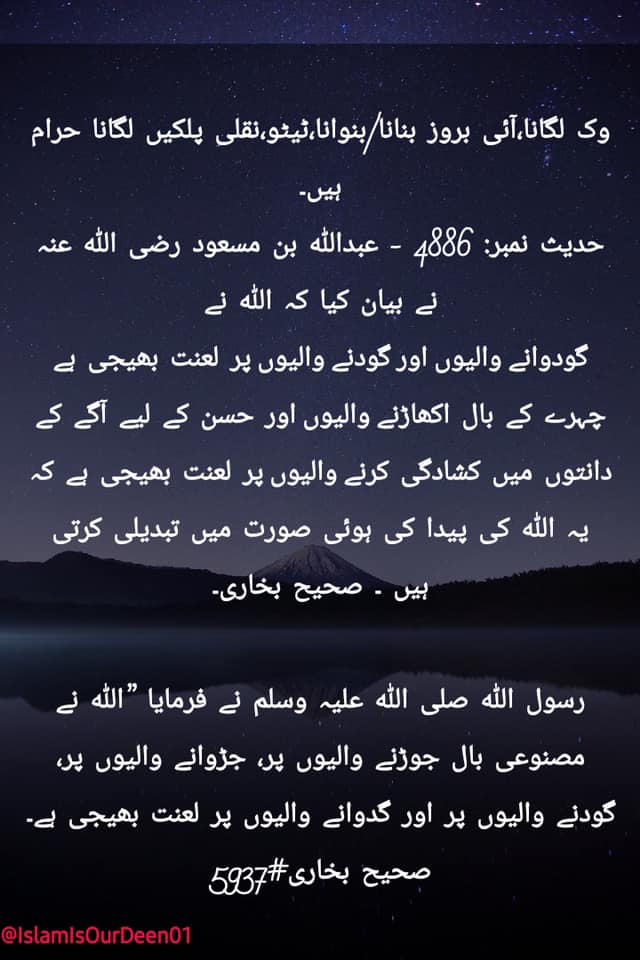 وک لگانا،آئی بروز بنانا/بنوانا،ٹیٹو،نقلی پلکیں لگانا حرام ہیں۔

حدیث نمبر: 4886 - عبداللہ بن مسعود رضی اللہ عنہ نے بیان کیا کہ اللہ نے گودوانے والیوں اور گودنے والیوں پر لعنت بھیجی ہے چہرے کے بال اکھاڑنے والیوں اور حسن کے لیے آگے کے دانتوں میں کشادگی کرنے والیوں پر لعنت بھیجی ہے کہ یہ اللہ کی پیدا کی ہوئی صورت میں تبدیلی کرتی ہیں ۔ صحیح بخاری۔

رسول اللہ صلی اللہ علیہ وسلم نے فرمایا "اللہ نے مصنوعی بال جوڑنے والیوں پر، جڑوانے والیوں پر، گودنے والیوں پر اور گدوانے والیوں پر لعنت بھیجی ہے۔

صحیح بخاری#5937

@IslamIsOurDeen01